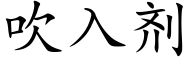 吹入剂